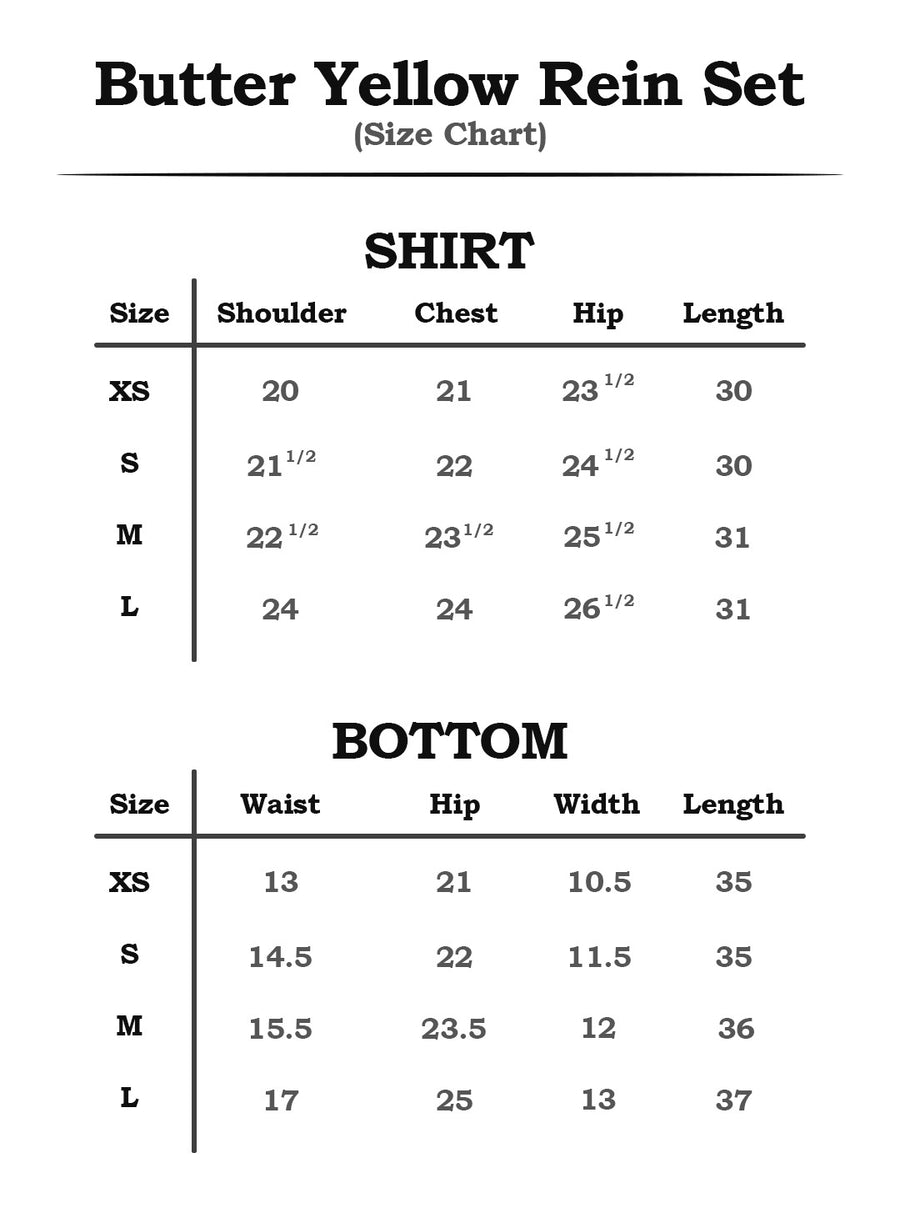 Butter Yellow Rein Set
(Size Chart)

SHIRT

| Size | Shoulder | Chest | Hip | Length |
|---|---|---|---|---|
| XS | 20 | 21 | $23^{1/2}$ | 30 |
| S | $21^{1/2}$ | 22 | $24^{1/2}$ | 30 |
| M | $22^{1/2}$ | $23^{1/2}$ | $25^{1/2}$ | 31 |
| L | 24 | 24 | $26^{1/2}$ | 31 |

BOTTOM

| Size | Waist | Hip | Width | Length |
|---|---|---|---|---|
| XS | 13 | 21 | 10.5 | 35 |
| S | 14.5 | 22 | 11.5 | 35 |
| M | 15.5 | 23.5 | 12 | 36 |
| L | 17 | 25 | 13 | 37 |